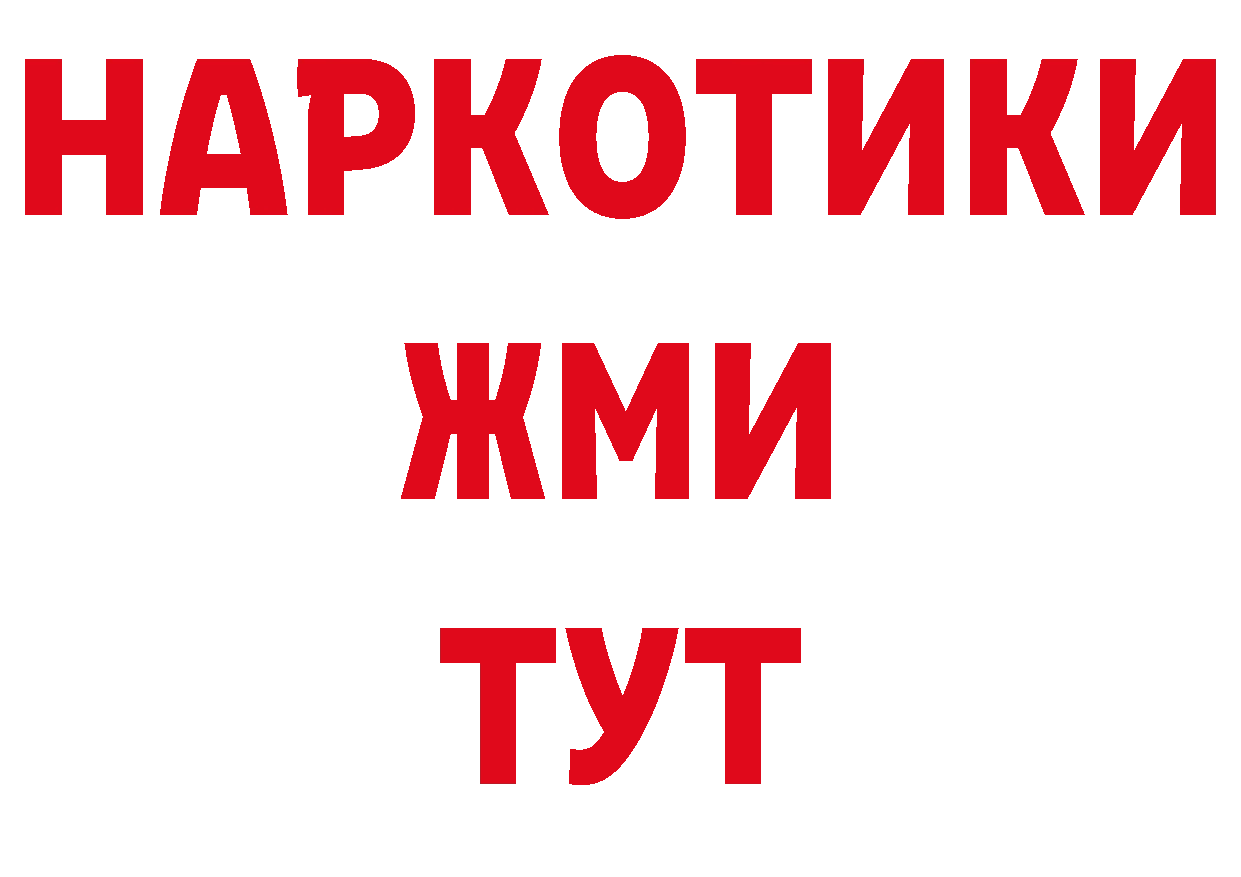 НАРКОТИКИ
ЖМИ
ТУТ